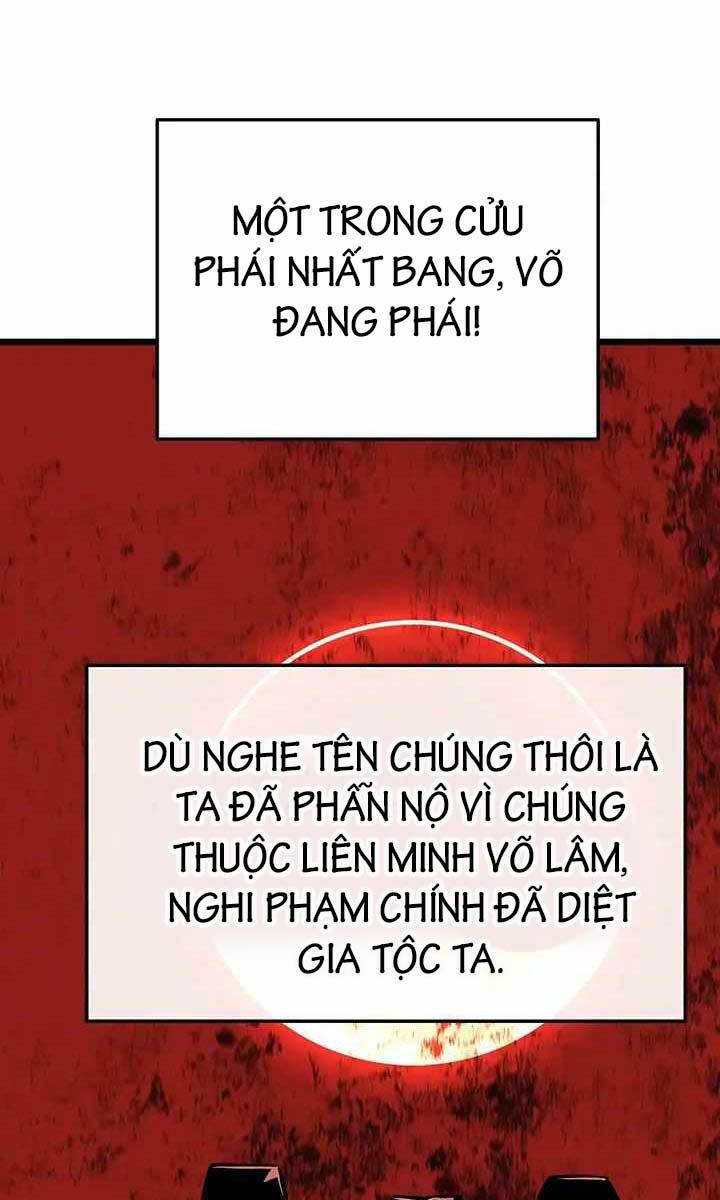 MỘT TRONG CỬU PHÁI NHẤT BANG, VÕ ĐANG PHÁI!

DÙ NGHE TÊN CHÚNG THÔI LÀ TA ĐÃ PHẪN NỘ VÌ CHÚNG THUỘC LIÊN MINH VÕ LÂM, NGHI PHẠM CHÍNH ĐÃ DIỆT GIA TỘC TA.